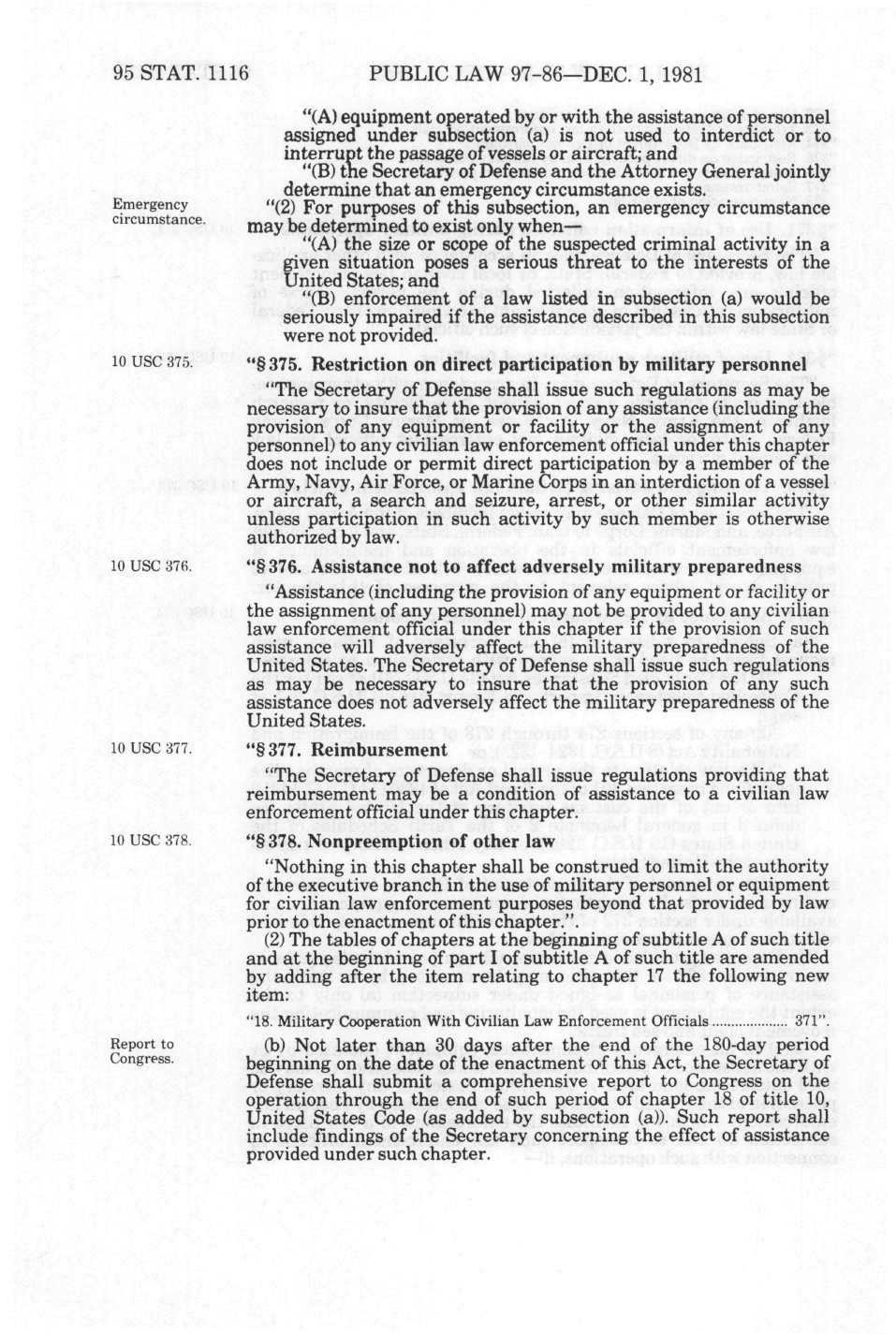 95 STAT. 1116 PUBLIC LAW 97-86—DEC. 1, 1981

"(A) equipment operated by or with the assistance of personnel assigned under subsection (a) is not used to interdict or to interrupt the passage of vessels or aircraft; and

"(B) the Secretary of Defense and the Attorney General jointly determine that an emergency circumstance exists.

Emergency circumstance.

"(2) For purposes of this subsection, an emergency circumstance may be determined to exist only when—

"(A) the size or scope of the suspected criminal activity in a given situation poses a serious threat to the interests of the United States; and

"(B) enforcement of a law listed in subsection (a) would be seriously impaired if the assistance described in this subsection were not provided.

10 USC 375.

"§ 375. Restriction on direct participation by military personnel

"The Secretary of Defense shall issue such regulations as may be necessary to insure that the provision of any assistance (including the provision of any equipment or facility or the assignment of any personnel) to any civilian law enforcement official under this chapter does not include or permit direct participation by a member of the Army, Navy, Air Force, or Marine Corps in an interdiction of a vessel or aircraft, a search and seizure, arrest, or other similar activity unless participation in such activity by such member is otherwise authorized by law.

10 USC 376.

"§ 376. Assistance not to affect adversely military preparedness

"Assistance (including the provision of any equipment or facility or the assignment of any personnel) may not be provided to any civilian law enforcement official under this chapter if the provision of such assistance will adversely affect the military preparedness of the United States. The Secretary of Defense shall issue such regulations as may be necessary to insure that the provision of any such assistance does not adversely affect the military preparedness of the United States.

10 USC 377.

"§ 377. Reimbursement

"The Secretary of Defense shall issue regulations providing that reimbursement may be a condition of assistance to a civilian law enforcement official under this chapter.

10 USC 378.

"§ 378. Nonpreemption of other law

"Nothing in this chapter shall be construed to limit the authority of the executive branch in the use of military personnel or equipment for civilian law enforcement purposes beyond that provided by law prior to the enactment of this chapter.".

(2) The tables of chapters at the beginning of subtitle A of such title and at the beginning of part I of subtitle A of such title are amended by adding after the item relating to chapter 17 the following new item:

"18. Military Cooperation With Civilian Law Enforcement Officials .................... 371".

Report to Congress.

(b) Not later than 30 days after the end of the 180-day period beginning on the date of the enactment of this Act, the Secretary of Defense shall submit a comprehensive report to Congress on the operation through the end of such period of chapter 18 of title 10, United States Code (as added by subsection (a)). Such report shall include findings of the Secretary concerning the effect of assistance provided under such chapter.